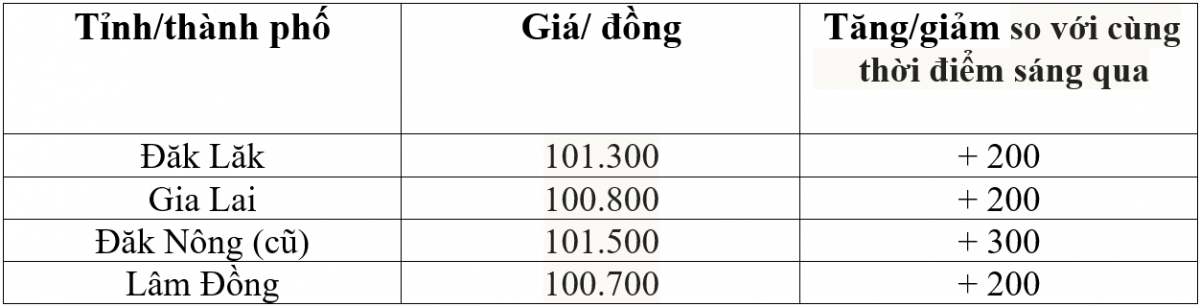 | Tỉnh/thành phố | Giá/ đồng | Tăng/giảm so với cùng thời điểm sáng qua |
|---|---|---|
| Đăk Lăk | 101.300 | + 200 |
| Gia Lai | 100.800 | + 200 |
| Đăk Nông (cũ) | 101.500 | + 300 |
| Lâm Đồng | 100.700 | + 200 |